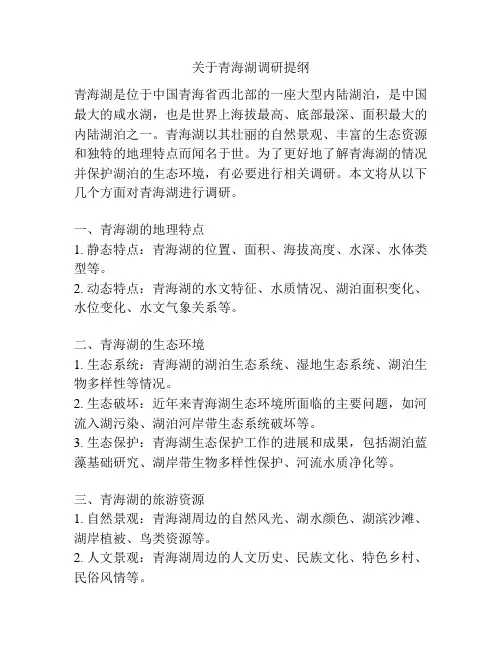 关于青海湖调研提纲

青海湖是位于中国青海省西北部的一座大型内陆湖泊，是中国最大的咸水湖，也是世界上海拔最高、底部最深、面积最大的内陆湖泊之一。青海湖以其壮丽的自然景观、丰富的生态资源和独特的地理特点而闻名于世。为了更好地了解青海湖的情况并保护湖泊的生态环境，有必要进行相关调研。本文将从以下几个方面对青海湖进行调研。

一、青海湖的地理特点
1. 静态特点：青海湖的位置、面积、海拔高度、水深、水体类型等。
2. 动态特点：青海湖的水文特征、水质情况、湖泊面积变化、水位变化、水文气象关系等。

二、青海湖的生态环境
1. 生态系统：青海湖的湖泊生态系统、湿地生态系统、湖泊生物多样性等情况。
2. 生态破坏：近年来青海湖生态环境所面临的主要问题，如河流入湖污染、湖泊河岸带生态系统破坏等。
3. 生态保护：青海湖生态保护工作的进展和成果，包括湖泊蓝藻基础研究、湖岸带生物多样性保护、河流水质净化等。

三、青海湖的旅游资源
1. 自然景观：青海湖周边的自然风光、湖水颜色、湖滨沙滩、湖岸植被、鸟类资源等。
2. 人文景观：青海湖周边的人文历史、民族文化、特色乡村、民俗风情等。